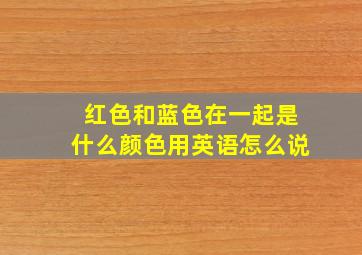 红色和蓝色在一起是什么颜色用英语怎么说